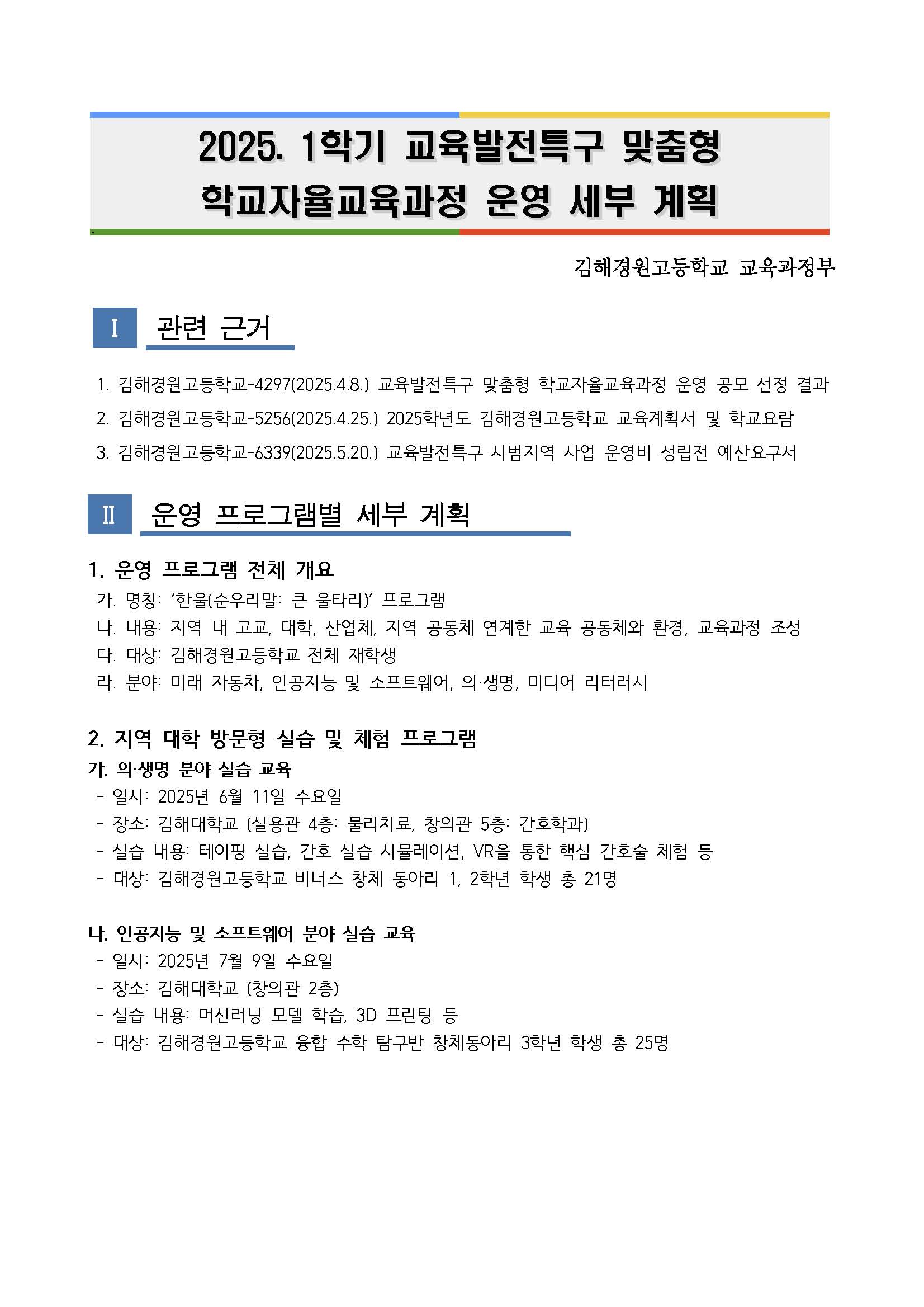 2025. 1학기 교육발전특구 맞춤형 학교자율교육과정 운영 세부 계획

김해경원고등학교 교육과정부

Ⅰ 관련 근거

1. 김해경원고등학교-4297(2025.4.8.) 교육발전특구 맞춤형 학교자율교육과정 운영 공모 선정 결과
2. 김해경원고등학교-5256(2025.4.25.) 2025학년도 김해경원고등학교 교육계획서 및 학교요람
3. 김해경원고등학교-6339(2025.5.20.) 교육발전특구 시범지역 사업 운영비 성립전 예산요구서

Ⅱ 운영 프로그램별 세부 계획

1. 운영 프로그램 전체 개요
가. 명칭: '한울(순우리말: 큰 울타리)' 프로그램
나. 내용: 지역 내 고교, 대학, 산업체, 지역 공동체 연계한 교육 공동체와 환경, 교육과정 조성
다. 대상: 김해경원고등학교 전체 재학생
라. 분야: 미래 자동차, 인공지능 및 소프트웨어, 의·생명, 미디어 리터러시

2. 지역 대학 방문형 실습 및 체험 프로그램
가. 의·생명 분야 실습 교육
- 일시: 2025년 6월 11일 수요일
- 장소: 김해대학교 (실용관 4층: 물리치료, 창의관 5층: 간호학과)
- 실습 내용: 테이핑 실습, 간호 실습 시뮬레이션, VR을 통한 핵심 간호술 체험 등
- 대상: 김해경원고등학교 비너스 창체 동아리 1, 2학년 학생 총 21명

나. 인공지능 및 소프트웨어 분야 실습 교육
- 일시: 2025년 7월 9일 수요일
- 장소: 김해대학교 (창의관 2층)
- 실습 내용: 머신러닝 모델 학습, 3D 프린팅 등
- 대상: 김해경원고등학교 융합 수학 탐구반 창체동아리 3학년 학생 총 25명